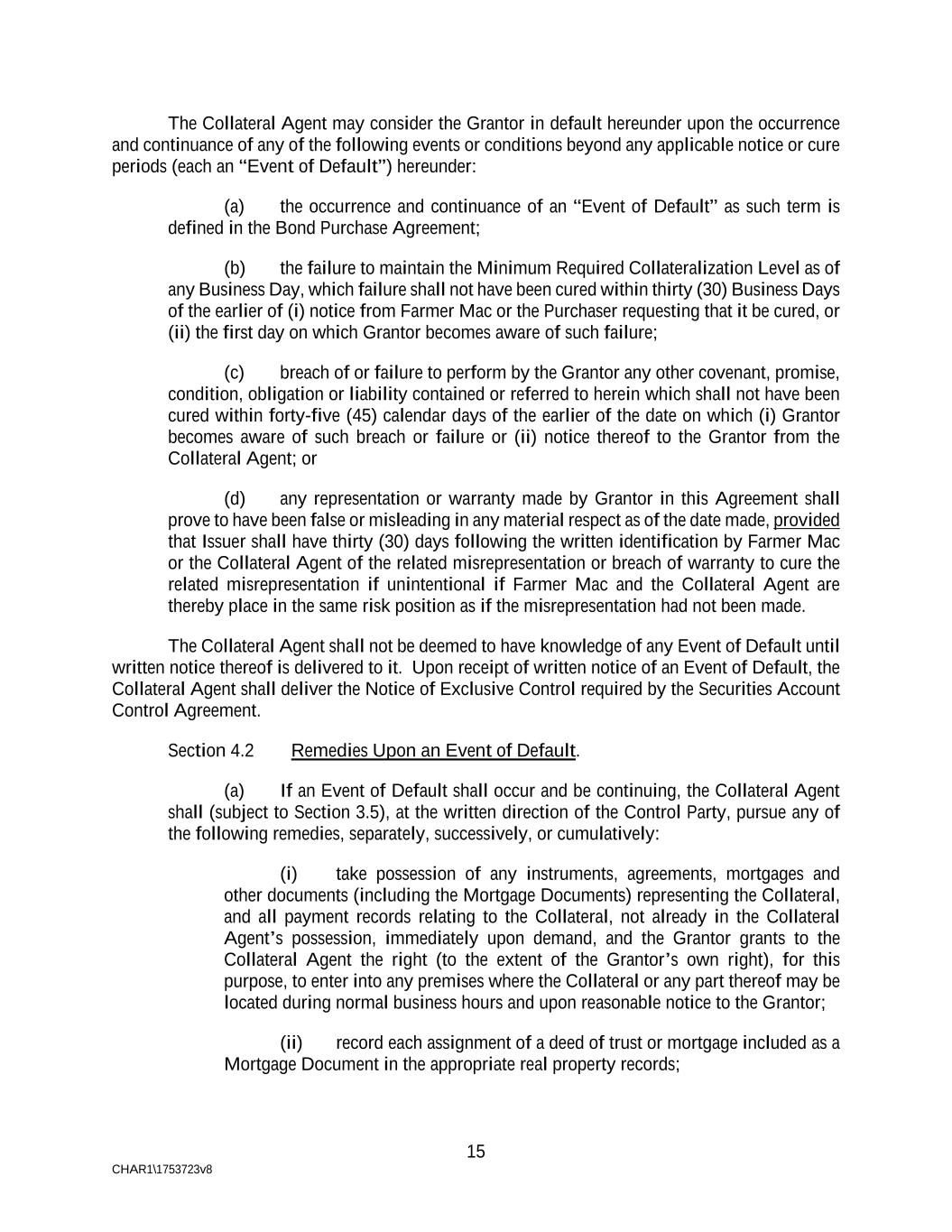 The Collateral Agent may consider the Grantor in default hereunder upon the occurrence and continuance of any of the following events or conditions beyond any applicable notice or cure periods (each an “Event of Default”) hereunder:

(a) the occurrence and continuance of an “Event of Default” as such term is defined in the Bond Purchase Agreement;

(b) the failure to maintain the Minimum Required Collateralization Level as of any Business Day, which failure shall not have been cured within thirty (30) Business Days of the earlier of (i) notice from Farmer Mac or the Purchaser requesting that it be cured, or (ii) the first day on which Grantor becomes aware of such failure;

(c) breach of or failure to perform by the Grantor any other covenant, promise, condition, obligation or liability contained or referred to herein which shall not have been cured within forty-five (45) calendar days of the earlier of the date on which (i) Grantor becomes aware of such breach or failure or (ii) notice thereof to the Grantor from the Collateral Agent; or

(d) any representation or warranty made by Grantor in this Agreement shall prove to have been false or misleading in any material respect as of the date made, provided that Issuer shall have thirty (30) days following the written identification by Farmer Mac or the Collateral Agent of the related misrepresentation or breach of warranty to cure the related misrepresentation if unintentional if Farmer Mac and the Collateral Agent are thereby place in the same risk position as if the misrepresentation had not been made.

The Collateral Agent shall not be deemed to have knowledge of any Event of Default until written notice thereof is delivered to it. Upon receipt of written notice of an Event of Default, the Collateral Agent shall deliver the Notice of Exclusive Control required by the Securities Account Control Agreement.

Section 4.2 Remedies Upon an Event of Default.

(a) If an Event of Default shall occur and be continuing, the Collateral Agent shall (subject to Section 3.5), at the written direction of the Control Party, pursue any of the following remedies, separately, successively, or cumulatively:

(i) take possession of any instruments, agreements, mortgages and other documents (including the Mortgage Documents) representing the Collateral, and all payment records relating to the Collateral, not already in the Collateral Agent’s possession, immediately upon demand, and the Grantor grants to the Collateral Agent the right (to the extent of the Grantor’s own right), for this purpose, to enter into any premises where the Collateral or any part thereof may be located during normal business hours and upon reasonable notice to the Grantor;

(ii) record each assignment of a deed of trust or mortgage included as a Mortgage Document in the appropriate real property records;

15

CHAR1\1753723v8